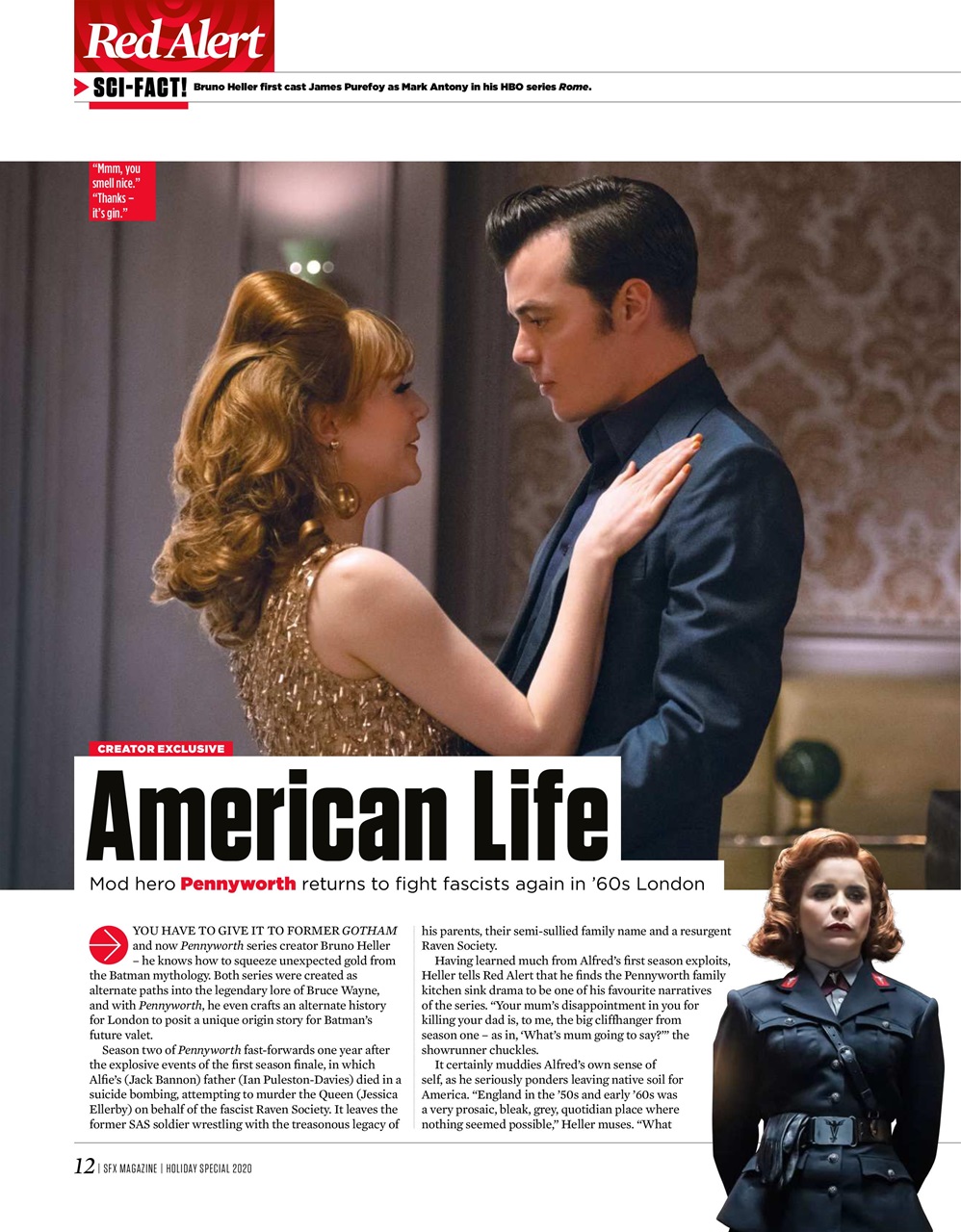 Red Alert

SCI-FACT! Bruno Heller first cast James Purefoy as Mark Antony in his HBO series Rome.

"Mmm, you smell nice." "Thanks – it's gin."

CREATOR EXCLUSIVE

American Life

Mod hero Pennyworth returns to fight fascists again in '60s London

YOU HAVE TO GIVE IT TO FORMER GOTHAM and now Pennyworth series creator Bruno Heller – he knows how to squeeze unexpected gold from the Batman mythology. Both series were created as alternate paths into the legendary lore of Bruce Wayne, and with Pennyworth, he even crafts an alternate history for London to posit a unique origin story for Batman's future valet.

Season two of Pennyworth fast-forwards one year after the explosive events of the first season finale, in which Alfie's (Jack Bannon) father (Ian Puleston-Davies) died in a suicide bombing, attempting to murder the Queen (Jessica Ellerby) on behalf of the fascist Raven Society. It leaves the former SAS soldier wrestling with the treasonous legacy of his parents, their semi-sullied family name and a resurgent Raven Society.

Having learned much from Alfred's first season exploits, Heller tells Red Alert that he finds the Pennyworth family kitchen sink drama to be one of his favourite narratives of the series. "Your mum's disappointment in you for killing your dad is, to me, the big cliffhanger from season one – as in, 'What's mum going to say?'" the showrunner chuckles.

It certainly muddies Alfred's own sense of self, as he seriously ponders leaving native soil for America. "England in the '50s and early '60s was a very prosaic, bleak, grey, quotidian place where nothing seemed possible," Heller muses. "What

12 | SFX MAGAZINE | HOLIDAY SPECIAL 2020